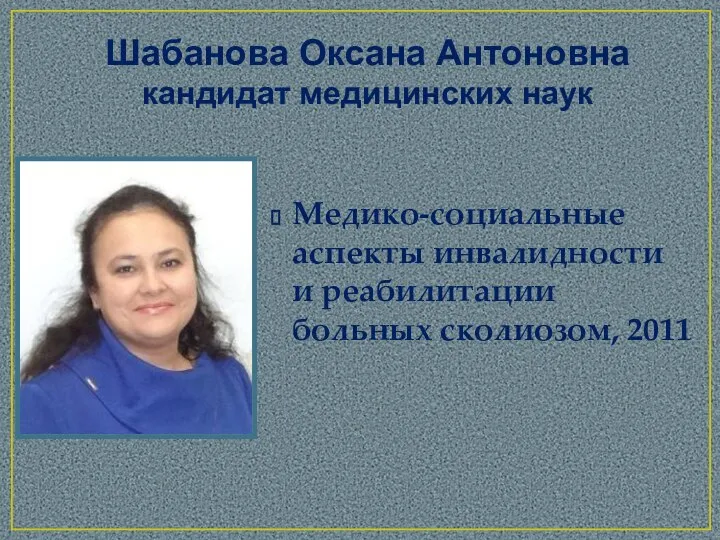 Шабанова Оксана Антоновна
кандидат медицинских наук

Медико-социальные аспекты инвалидности и реабилитации больных сколиозом, 2011